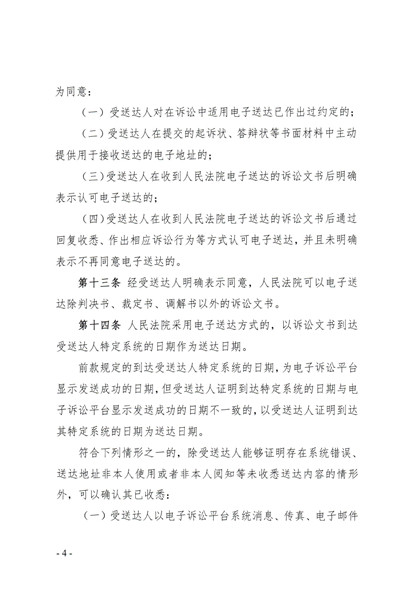 为同意：

（一）受送达人对在诉讼中适用电子送达已作出过约定的；

（二）受送达人在提交的起诉状、答辩状等书面材料中主动提供用于接收送达的电子地址的；

（三）受送达人在收到人民法院电子送达的诉讼文书后明确表示认可电子送达的；

（四）受送达人在收到人民法院电子送达的诉讼文书后通过回复收悉、作出相应诉讼行为等方式认可电子送达，并且未明确表示不再同意电子送达的。

第十三条 经受送达人明确表示同意，人民法院可以电子送达除判决书、裁定书、调解书以外的诉讼文书。

第十四条 人民法院采用电子送达方式的，以诉讼文书到达受送达人特定系统的日期作为送达日期。

前款规定的到达受送达人特定系统的日期，为电子诉讼平台显示发送成功的日期，但受送达人证明到达特定系统的日期与电子诉讼平台显示发送成功的日期不一致的，以受送达人证明到达其特定系统的日期为送达日期。

符合下列情形之一的，除受送达人能够证明存在系统错误、送达地址非本人使用或者非本人阅知等未收悉送达内容的情形外，可以确认其已收悉：

（一）受送达人以电子诉讼平台系统消息、传真、电子邮件

- 4 -